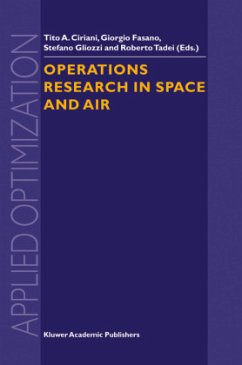 APPLIED OPTIMIZATION

Tito A. Ciriani, Giorgio Fasano, Stefano Gliozzi and Roberto Tadei (Eds.)

OPERATIONS RESEARCH IN SPACE AND AIR

Kluwer Academic Publishers